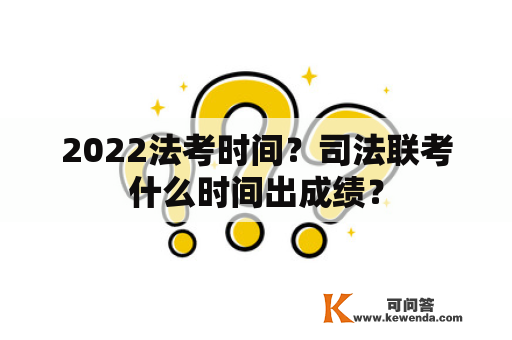 2022法考时间？司法联考什么时间出成绩？

K 可问答
www.kewenda.com